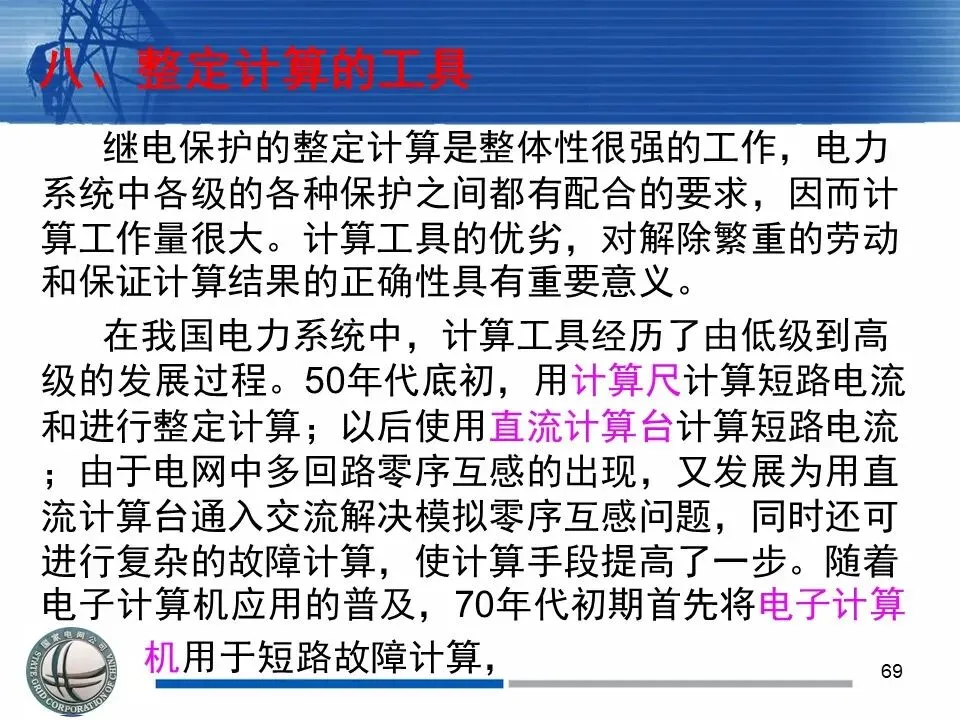 八、整定计算的工具

继电保护的整定计算是整体性很强的工作，电力系统中各级的各种保护之间都有配合的要求，因而计算工作量很大。计算工具的优劣，对解除繁重的劳动和保证计算结果的正确性具有重要意义。

在我国电力系统中，计算工具经历了由低级到高级的发展过程。50年代底初，用计算尺计算短路电流和进行整定计算；以后使用直流计算台计算短路电流；由于电网中多回路零序互感的出现，又发展为用直流计算台通入交流解决模拟零序互感问题，同时还可进行复杂的故障计算，使计算手段提高了一步。随着电子计算机应用的普及，70年代初期首先将电子计算机用于短路故障计算，

69